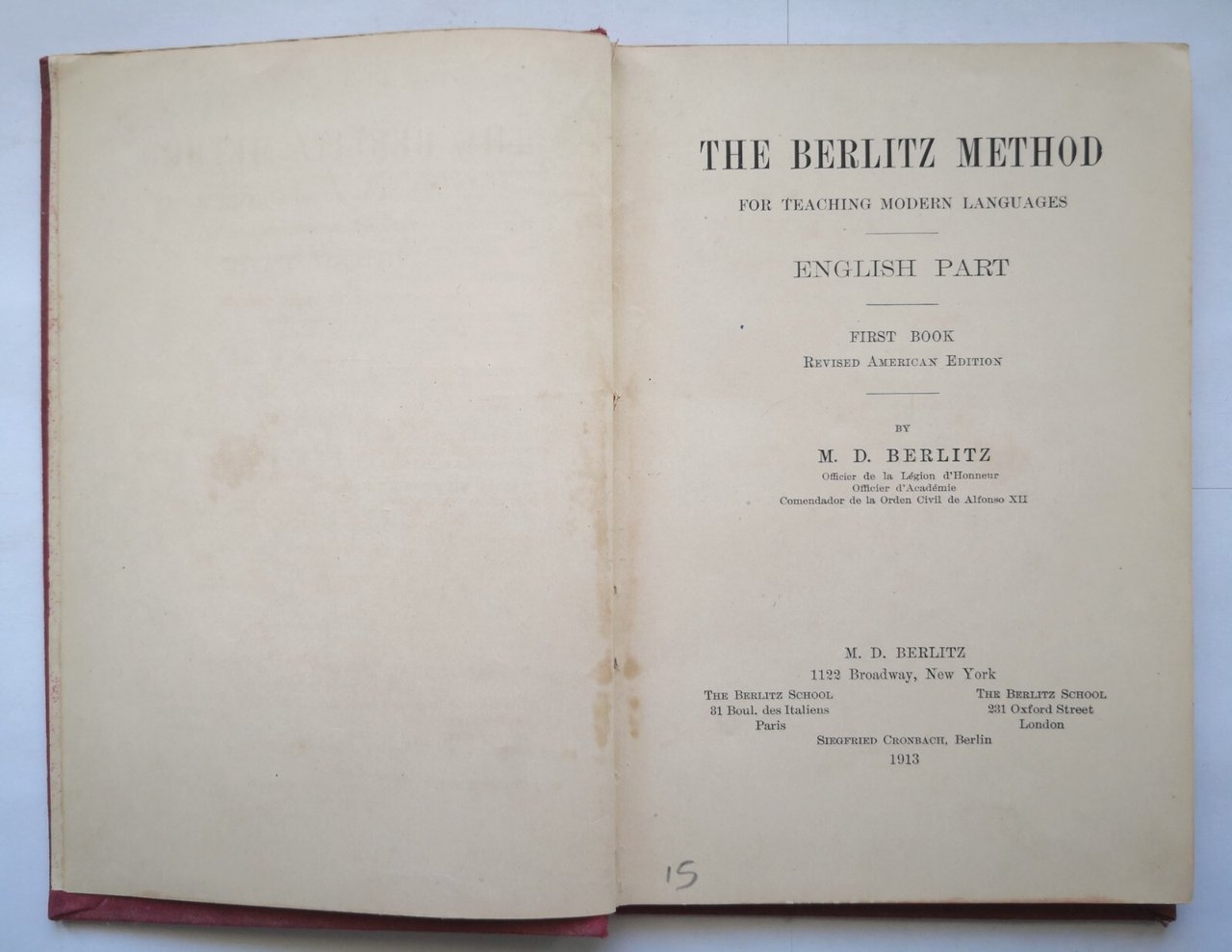 THE BERLITZ METHOD

FOR TEACHING MODERN LANGUAGES

ENGLISH PART

FIRST BOOK
REVISED AMERICAN EDITION

BY

M. D. BERLITZ
Officier de la Légion d'Honneur
Officier d'Académie
Comendador de la Orden Civil de Alfonso XII

M. D. BERLITZ
1122 Broadway, New York

THE BERLITZ SCHOOL
31 Boul. des Italiens
Paris

THE BERLITZ SCHOOL
231 Oxford Street
London

SIEGFRIED CRONBACH, Berlin
1913

15